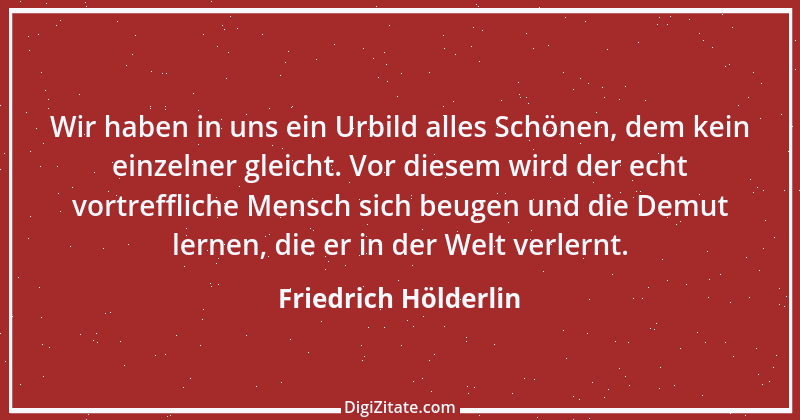 Wir haben in uns ein Urbild alles Schönen, dem kein einzelner gleicht. Vor diesem wird der echt vortreffliche Mensch sich beugen und die Demut lernen, die er in der Welt verlernt.

Friedrich Hölderlin

DigiZitate.com